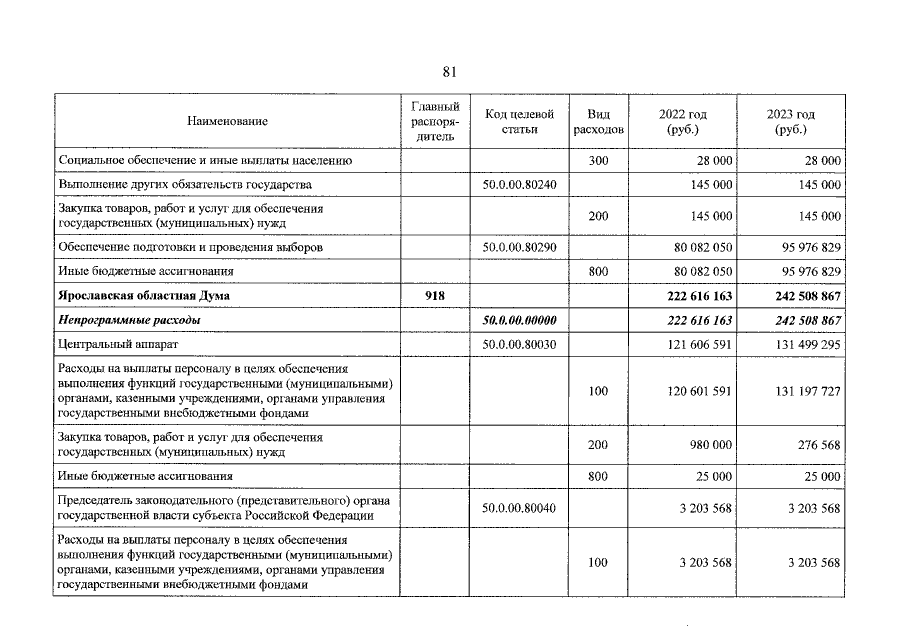 81

| Наименование | Главный распорядитель | Код целевой статьи | Вид расходов | 2022 год (руб.) | 2023 год (руб.) |
|---|---|---|---|---|---|
| Социальное обеспечение и иные выплаты населению | | | 300 | 28 000 | 28 000 |
| Выполнение других обязательств государства | | 50.0.00.80240 | | 145 000 | 145 000 |
| Закупка товаров, работ и услуг для обеспечения государственных (муниципальных) нужд | | | 200 | 145 000 | 145 000 |
| Обеспечение подготовки и проведения выборов | | 50.0.00.80290 | | 80 082 050 | 95 976 829 |
| Иные бюджетные ассигнования | | | 800 | 80 082 050 | 95 976 829 |
| Ярославская областная Дума | 918 | | | 222 616 163 | 242 508 867 |
| Непрограммные расходы | | 50.0.00.00000 | | 222 616 163 | 242 508 867 |
| Центральный аппарат | | 50.0.00.80030 | | 121 606 591 | 131 499 295 |
| Расходы на выплаты персоналу в целях обеспечения выполнения функций государственными (муниципальными) органами, казенными учреждениями, органами управления государственными внебюджетными фондами | | | 100 | 120 601 591 | 131 197 727 |
| Закупка товаров, работ и услуг для обеспечения государственных (муниципальных) нужд | | | 200 | 980 000 | 276 568 |
| Иные бюджетные ассигнования | | | 800 | 25 000 | 25 000 |
| Председатель законодательного (представительного) органа государственной власти субъекта Российской Федерации | | 50.0.00.80040 | | 3 203 568 | 3 203 568 |
| Расходы на выплаты персоналу в целях обеспечения выполнения функций государственными (муниципальными) органами, казенными учреждениями, органами управления государственными внебюджетными фондами | | | 100 | 3 203 568 | 3 203 568 |